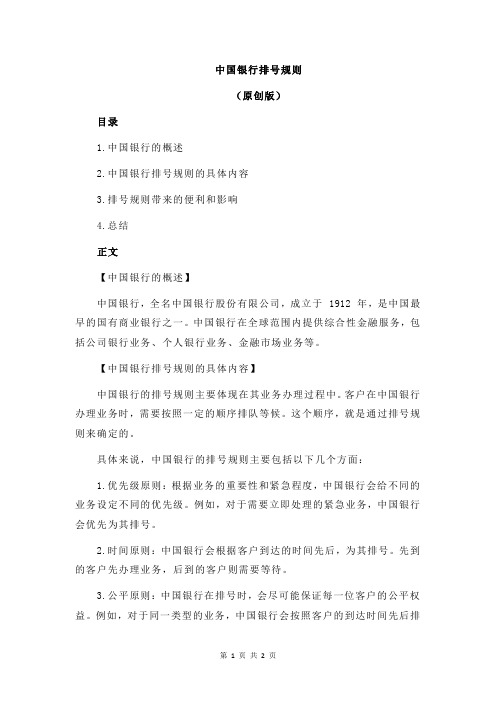 中国银行排号规则

（原创版）

目录

1.中国银行的概述

2.中国银行排号规则的具体内容

3.排号规则带来的便利和影响

4.总结

正文

【中国银行的概述】

中国银行，全名中国银行股份有限公司，成立于 1912 年，是中国最早的国有商业银行之一。中国银行在全球范围内提供综合性金融服务，包括公司银行业务、个人银行业务、金融市场业务等。

【中国银行排号规则的具体内容】

中国银行的排号规则主要体现在其业务办理过程中。客户在中国银行办理业务时，需要按照一定的顺序排队等候。这个顺序，就是通过排号规则来确定的。

具体来说，中国银行的排号规则主要包括以下几个方面：

1.优先级原则：根据业务的重要性和紧急程度，中国银行会给不同的业务设定不同的优先级。例如，对于需要立即处理的紧急业务，中国银行会优先为其排号。

2.时间原则：中国银行会根据客户到达的时间先后，为其排号。先到的客户先办理业务，后到的客户则需要等待。

3.公平原则：中国银行在排号时，会尽可能保证每一位客户的公平权益。例如，对于同一类型的业务，中国银行会按照客户的到达时间先后排

第 1 页 共 2 页